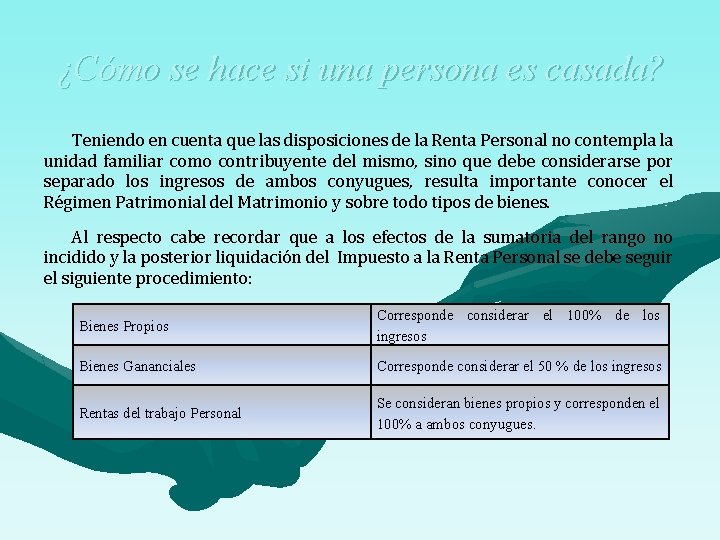 ¿Cómo se hace si una persona es casada?

Teniendo en cuenta que las disposiciones de la Renta Personal no contempla la unidad familiar como contribuyente del mismo, sino que debe considerarse por separado los ingresos de ambos conyugues, resulta importante conocer el Régimen Patrimonial del Matrimonio y sobre todo tipos de bienes.

Al respecto cabe recordar que a los efectos de la sumatoria del rango no incidido y la posterior liquidación del Impuesto a la Renta Personal se debe seguir el siguiente procedimiento:

| Bienes Propios | Corresponde considerar el 100% de los ingresos |
|---|---|
| Bienes Gananciales | Corresponde considerar el 50 % de los ingresos |
| Rentas del trabajo Personal | Se consideran bienes propios y corresponden el 100% a ambos conyugues. |